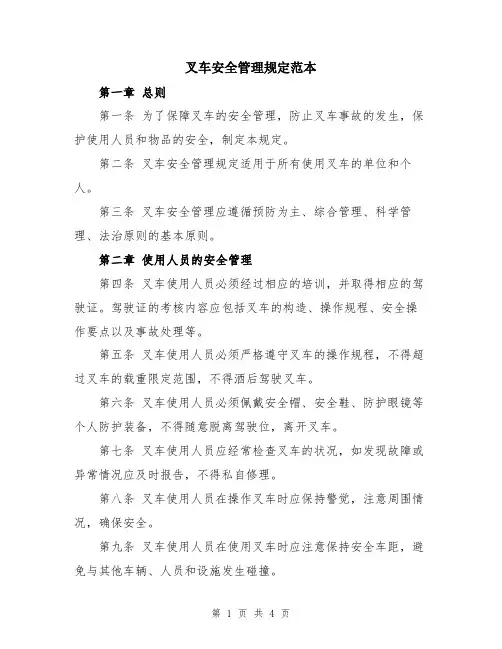 叉车安全管理规定范本

第一章 总则

第一条 为了保障叉车的安全管理，防止叉车事故的发生，保护使用人员和物品的安全，制定本规定。

第二条 叉车安全管理规定适用于所有使用叉车的单位和个人。

第三条 叉车安全管理应遵循预防为主、综合管理、科学管理、法治原则的基本原则。

第二章 使用人员的安全管理

第四条 叉车使用人员必须经过相应的培训，并取得相应的驾驶证。驾驶证的考核内容应包括叉车的构造、操作规程、安全操作要点以及事故处理等。

第五条 叉车使用人员必须严格遵守叉车的操作规程，不得超过叉车的载重限定范围，不得酒后驾驶叉车。

第六条 叉车使用人员必须佩戴安全帽、安全鞋、防护眼镜等个人防护装备，不得随意脱离驾驶位，离开叉车。

第七条 叉车使用人员应经常检查叉车的状况，如发现故障或异常情况应及时报告，不得私自修理。

第八条 叉车使用人员在操作叉车时应保持警觉，注意周围情况，确保安全。

第九条 叉车使用人员在使用叉车时应注意保持安全车距，避免与其他车辆、人员和设施发生碰撞。

第 1 页 共 4 页